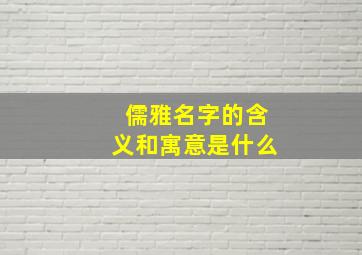 儒雅名字的含义和寓意是什么